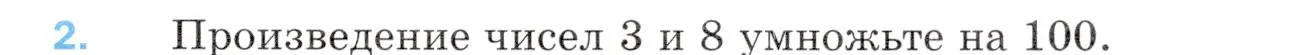 2. Произведение чисел 3 и 8 умножьте на 100.